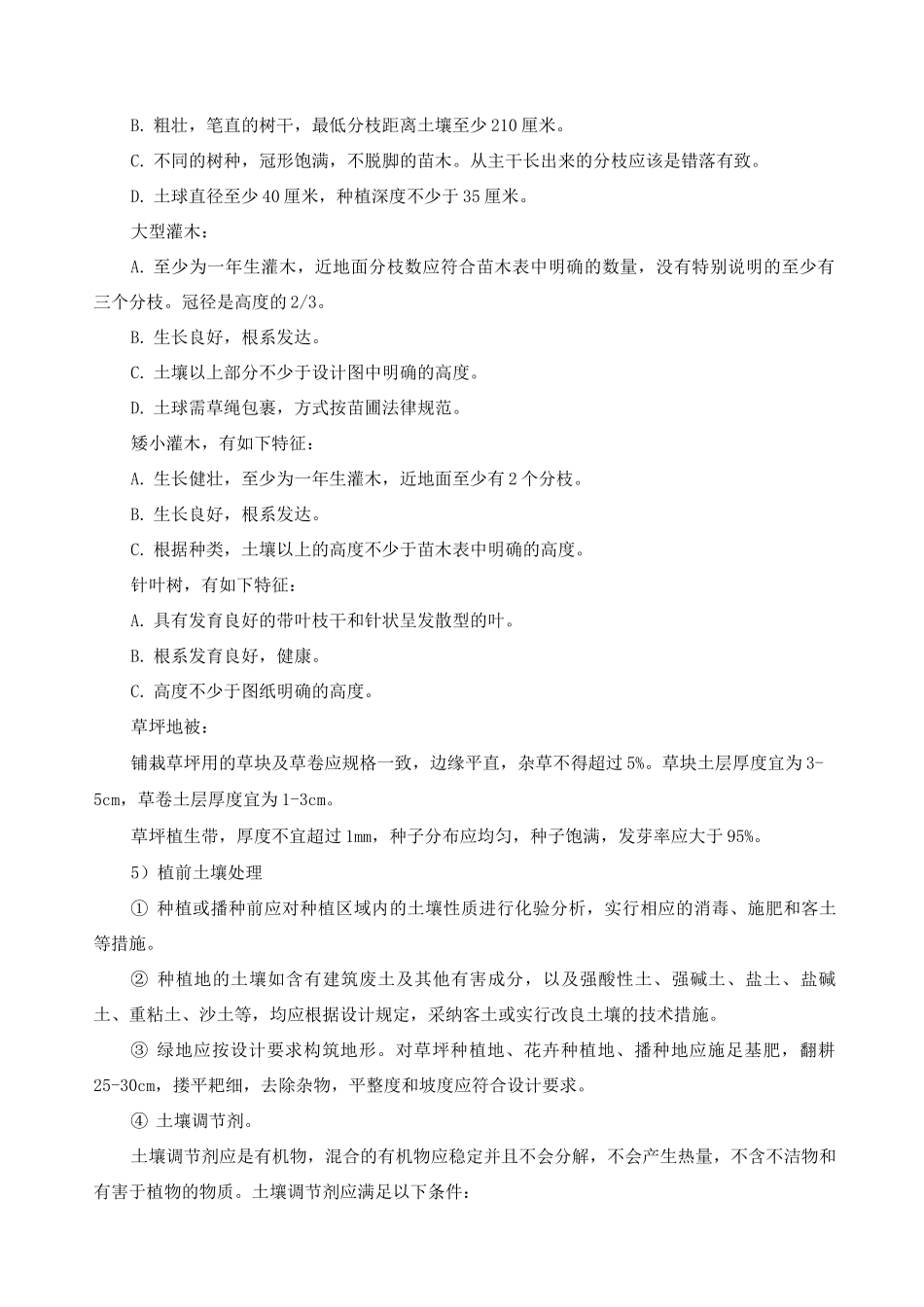 B. 粗壮，笔直的树干，最低分枝距离土壤至少 210 厘米。

C. 不同的树种，冠形饱满，不脱脚的苗木。从主干长出来的分枝应该是错落有致。

D. 土球直径至少 40 厘米，种植深度不少于 35 厘米。

大型灌木：

A. 至少为一年生灌木，近地面分枝数应符合苗木表中明确的数量，没有特别说明的至少有三个分枝。冠径是高度的 2/3。

B. 生长良好，根系发达。

C. 土壤以上部分不少于设计图中明确的高度。

D. 土球需草绳包裹，方式按苗圃法律规范。

矮小灌木，有如下特征：

A. 生长健壮，至少为一年生灌木，近地面至少有 2 个分枝。

B. 生长良好，根系发达。

C. 根据种类，土壤以上的高度不少于苗木表中明确的高度。

针叶树，有如下特征：

A. 具有发育良好的带叶枝干和针状呈发散型的叶。

B. 根系发育良好，健康。

C. 高度不少于图纸明确的高度。

草坪地被：

铺栽草坪用的草块及草卷应规格一致，边缘平直，杂草不得超过 5%。草块土层厚度宜为 3-5cm，草卷土层厚度宜为 1-3cm。

草坪植生带，厚度不宜超过 1mm，种子分布应均匀，种子饱满，发芽率应大于 95%。

5）植前土壤处理

① 种植或播种前应对种植区域内的土壤性质进行化验分析，实行相应的消毒、施肥和客土等措施。

② 种植地的土壤如含有建筑废土及其他有害成分，以及强酸性土、强碱土、盐土、盐碱土、重粘土、沙土等，均应根据设计规定，采纳客土或实行改良土壤的技术措施。

③ 绿地应按设计要求构筑地形。对草坪种植地、花卉种植地、播种地应施足基肥，翻耕 25-30cm，搂平耙细，去除杂物，平整度和坡度应符合设计要求。

④ 土壤调节剂。

土壤调节剂应是有机物，混合的有机物应稳定并且不会分解，不会产生热量，不含不洁物和有害于植物的物质。土壤调节剂应满足以下条件：